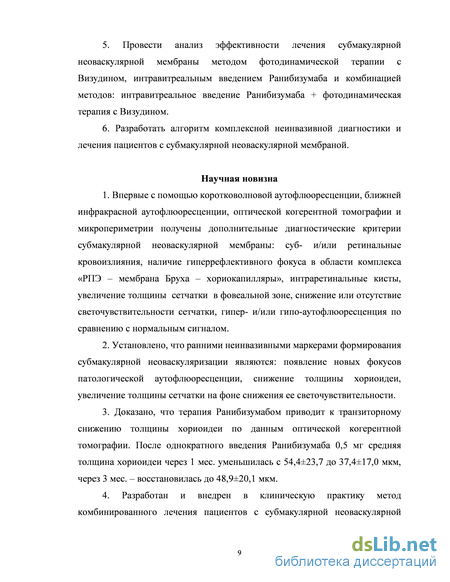 5. Провести анализ эффективности лечения субмакулярной неоваскулярной мембраны методом фотодинамической терапии с Визудином, интравитреальным введением Ранибизумаба и комбинацией методов: интравитреальное введение Ранибизумаба + фотодинамическая терапия с Визудином.

6. Разработать алгоритм комплексной неинвазивной диагностики и лечения пациентов с субмакулярной неоваскулярной мембраной.

Научная новизна

1. Впервые с помощью коротковолновой аутофлюоресценции, ближней инфракрасной аутофлюоресценции, оптической когерентной томографии и микропериметрии получены дополнительные диагностические критерии субмакулярной неоваскулярной мембраны: суб- и/или ретинальные кровоизлияния, наличие гиперрефлективного фокуса в области комплекса «РПЭ – мембрана Бруха – хориокапилляры», интраретинальные кисты, увеличение толщины сетчатки в фовеальной зоне, снижение или отсутствие светочувствительности сетчатки, гипер- и/или гипо-аутофлюоресценция по сравнению с нормальным сигналом.

2. Установлено, что ранними неинвазивными маркерами формирования субмакулярной неоваскуляризации являются: появление новых фокусов патологической аутофлюоресценции, снижение толщины хориоидеи, увеличение толщины сетчатки на фоне снижения ее светочувствительности.

3. Доказано, что терапия Ранибизумабом приводит к транзиторному снижению толщины хориоидеи по данным оптической когерентной томографии. После однократного введения Ранибизумаба 0,5 мг средняя толщина хориоидеи через 1 мес. уменьшилась с 54,4±23,7 до 37,4±17,0 мкм, через 3 мес. – восстановилась до 48,9±20,1 мкм.

4. Разработан и внедрен в клиническую практику метод комбинированного лечения пациентов с субмакулярной неоваскулярной

9

dsLib.net
библиотека диссертаций